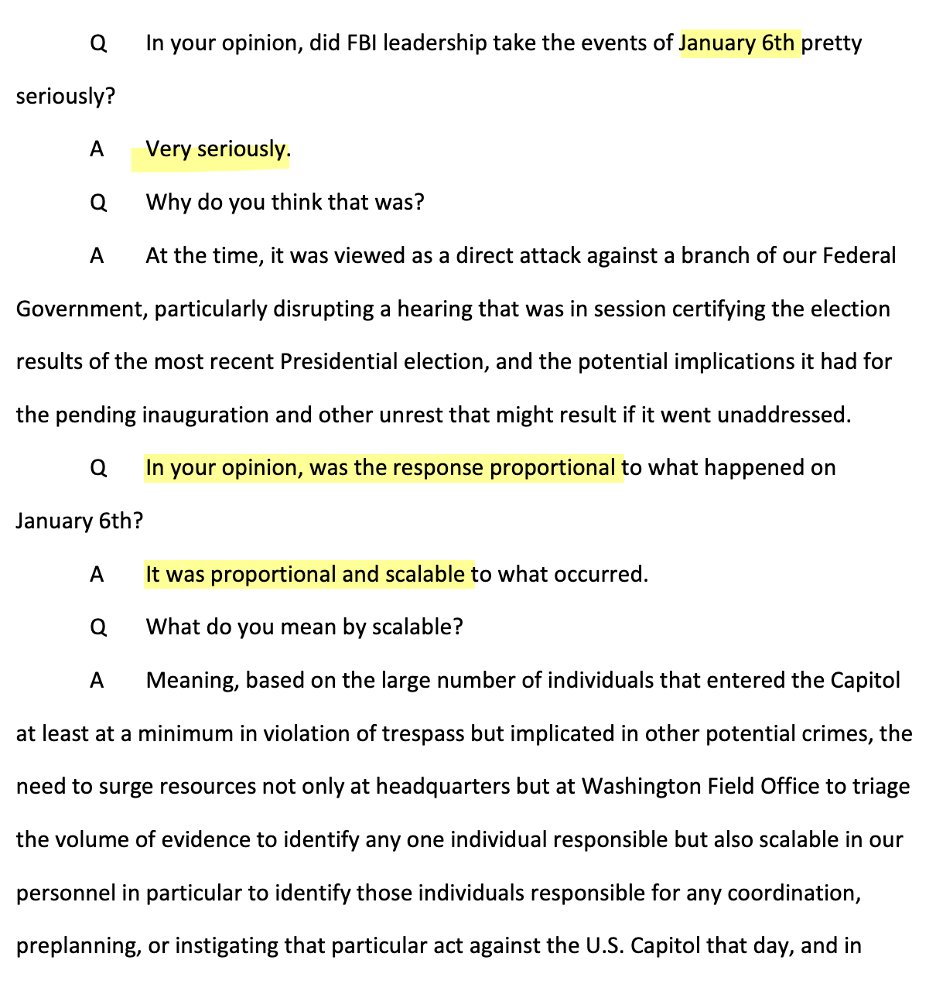 Q In your opinion, did FBI leadership take the events of January 6th pretty seriously?

A Very seriously.

Q Why do you think that was?

A At the time, it was viewed as a direct attack against a branch of our Federal Government, particularly disrupting a hearing that was in session certifying the election results of the most recent Presidential election, and the potential implications it had for the pending inauguration and other unrest that might result if it went unaddressed.

Q In your opinion, was the response proportional to what happened on January 6th?

A It was proportional and scalable to what occurred.

Q What do you mean by scalable?

A Meaning, based on the large number of individuals that entered the Capitol at least at a minimum in violation of trespass but implicated in other potential crimes, the need to surge resources not only at headquarters but at Washington Field Office to triage the volume of evidence to identify any one individual responsible but also scalable in our personnel in particular to identify those individuals responsible for any coordination, preplanning, or instigating that particular act against the U.S. Capitol that day, and in